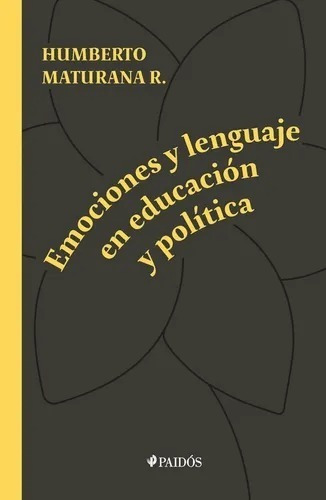 HUMBERTO MATURANA R.

Emociones y lenguaje en educación y política

PAIDÓS